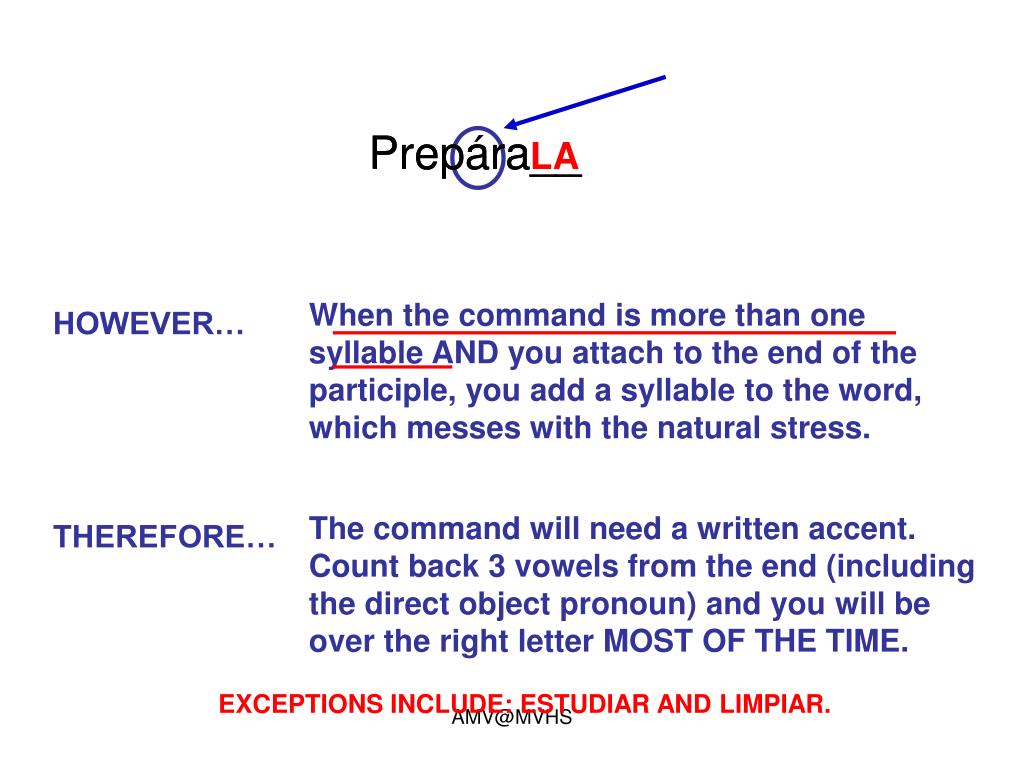 PrepáraLA

HOWEVER…

When the command is more than one syllable AND you attach to the end of the participle, you add a syllable to the word, which messes with the natural stress.

THEREFORE…

The command will need a written accent. Count back 3 vowels from the end (including the direct object pronoun) and you will be over the right letter MOST OF THE TIME.

EXCEPTIONS INCLUDE: ESTUDIAR AND LIMPIAR.

AMV@MVHS